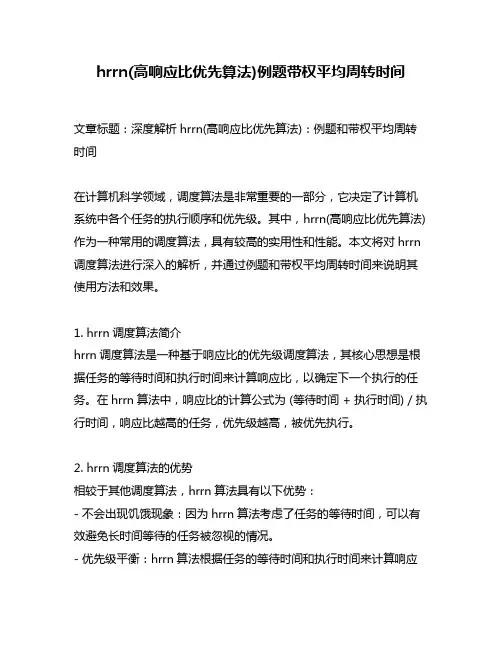 hrrn(高响应比优先算法)例题带权平均周转时间

文章标题：深度解析 hrrn(高响应比优先算法)：例题和带权平均周转时间

在计算机科学领域，调度算法是非常重要的一部分，它决定了计算机系统中各个任务的执行顺序和优先级。其中，hrrn(高响应比优先算法)作为一种常用的调度算法，具有较高的实用性和性能。本文将对 hrrn 调度算法进行深入的解析，并通过例题和带权平均周转时间来说明其使用方法和效果。

1. hrrn 调度算法简介
hrrn 调度算法是一种基于响应比的优先级调度算法，其核心思想是根据任务的等待时间和执行时间来计算响应比，以确定下一个执行的任务。在 hrrn 算法中，响应比的计算公式为 (等待时间 + 执行时间) / 执行时间，响应比越高的任务，优先级越高，被优先执行。

2. hrrn 调度算法的优势
相较于其他调度算法，hrrn 算法具有以下优势：
- 不会出现饥饿现象：因为 hrrn 算法考虑了任务的等待时间，可以有效避免长时间等待的任务被忽视的情况。
- 优先级平衡：hrrn 算法根据任务的等待时间和执行时间来计算响应